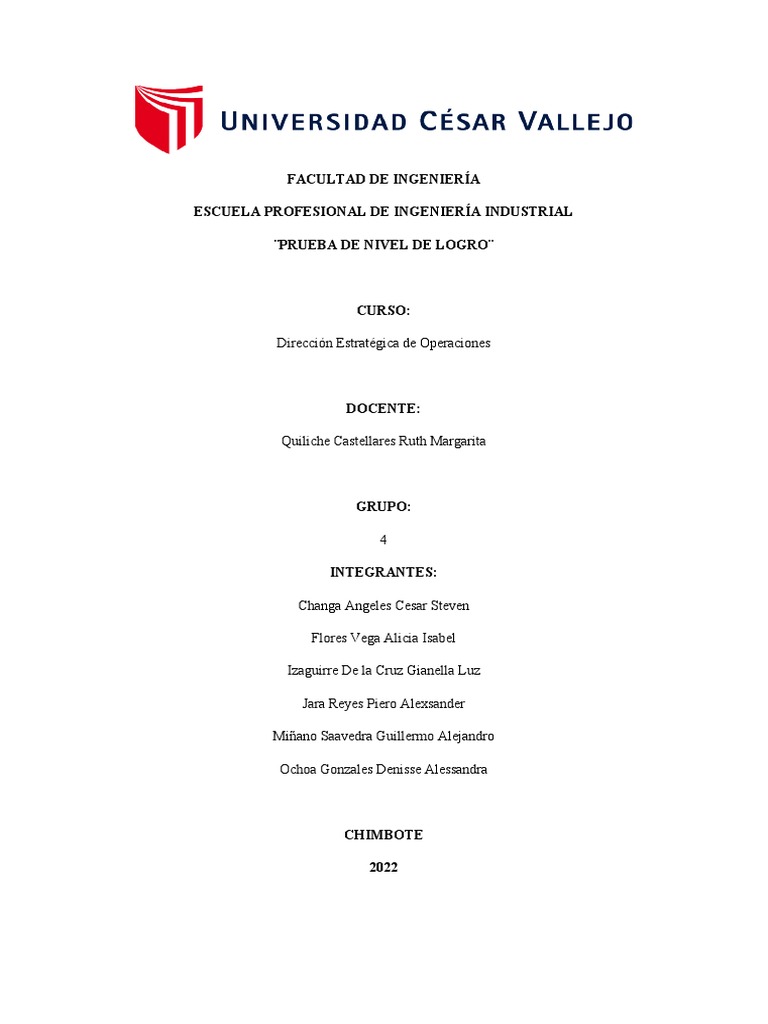 UNIVERSIDAD CÉSAR VALLEJO

FACULTAD DE INGENIERÍA

ESCUELA PROFESIONAL DE INGENIERÍA INDUSTRIAL

¨PRUEBA DE NIVEL DE LOGRO¨

CURSO:

Dirección Estratégica de Operaciones

DOCENTE:

Quiliche Castellares Ruth Margarita

GRUPO:

4

INTEGRANTES:

Changa Angeles Cesar Steven

Flores Vega Alicia Isabel

Izaguirre De la Cruz Gianella Luz

Jara Reyes Piero Alexsander

Miñano Saavedra Guillermo Alejandro

Ochoa Gonzales Denisse Alessandra

CHIMBOTE

2022